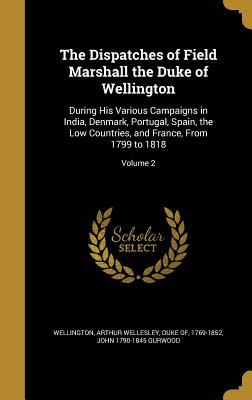 The Dispatches of Field Marshall the Duke of Wellington

During His Various Campaigns in India, Denmark, Portugal, Spain, the Low Countries, and France, From 1799 to 1818

Volume 2

Scholar SELECT

WELLINGTON, ARTHUR WELLESLEY, DUKE OF, 1769-1852, JOHN 1790-1845 GURWOOD